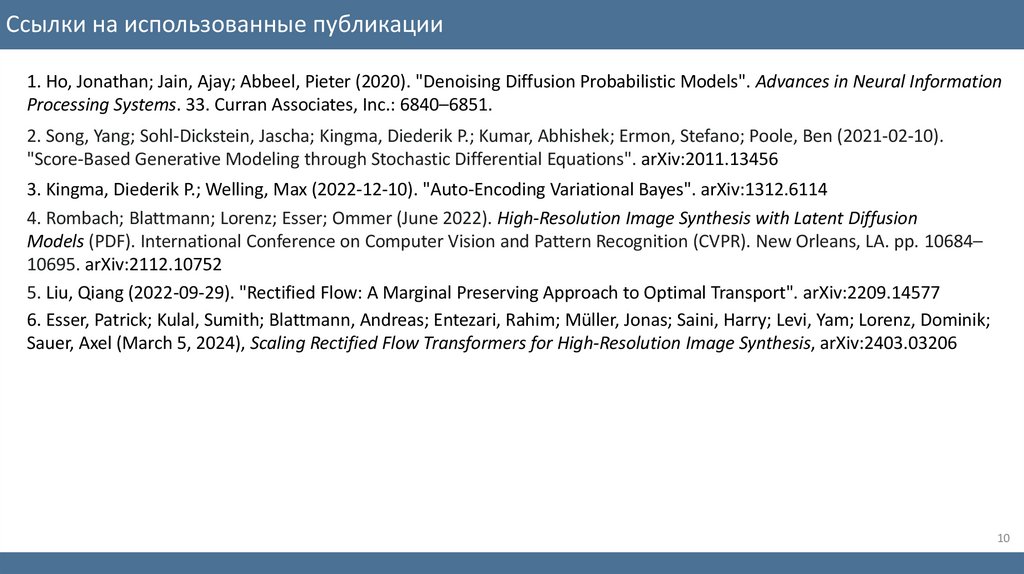 Ссылки на использованные публикации

1. Ho, Jonathan; Jain, Ajay; Abbeel, Pieter (2020). "Denoising Diffusion Probabilistic Models". Advances in Neural Information Processing Systems. 33. Curran Associates, Inc.: 6840–6851.

2. Song, Yang; Sohl-Dickstein, Jascha; Kingma, Diederik P.; Kumar, Abhishek; Ermon, Stefano; Poole, Ben (2021-02-10). "Score-Based Generative Modeling through Stochastic Differential Equations". arXiv:2011.13456

3. Kingma, Diederik P.; Welling, Max (2022-12-10). "Auto-Encoding Variational Bayes". arXiv:1312.6114

4. Rombach; Blattmann; Lorenz; Esser; Ommer (June 2022). High-Resolution Image Synthesis with Latent Diffusion Models (PDF). International Conference on Computer Vision and Pattern Recognition (CVPR). New Orleans, LA. pp. 10684–10695. arXiv:2112.10752

5. Liu, Qiang (2022-09-29). "Rectified Flow: A Marginal Preserving Approach to Optimal Transport". arXiv:2209.14577

6. Esser, Patrick; Kulal, Sumith; Blattmann, Andreas; Entezari, Rahim; Müller, Jonas; Saini, Harry; Levi, Yam; Lorenz, Dominik; Sauer, Axel (March 5, 2024), Scaling Rectified Flow Transformers for High-Resolution Image Synthesis, arXiv:2403.03206

10